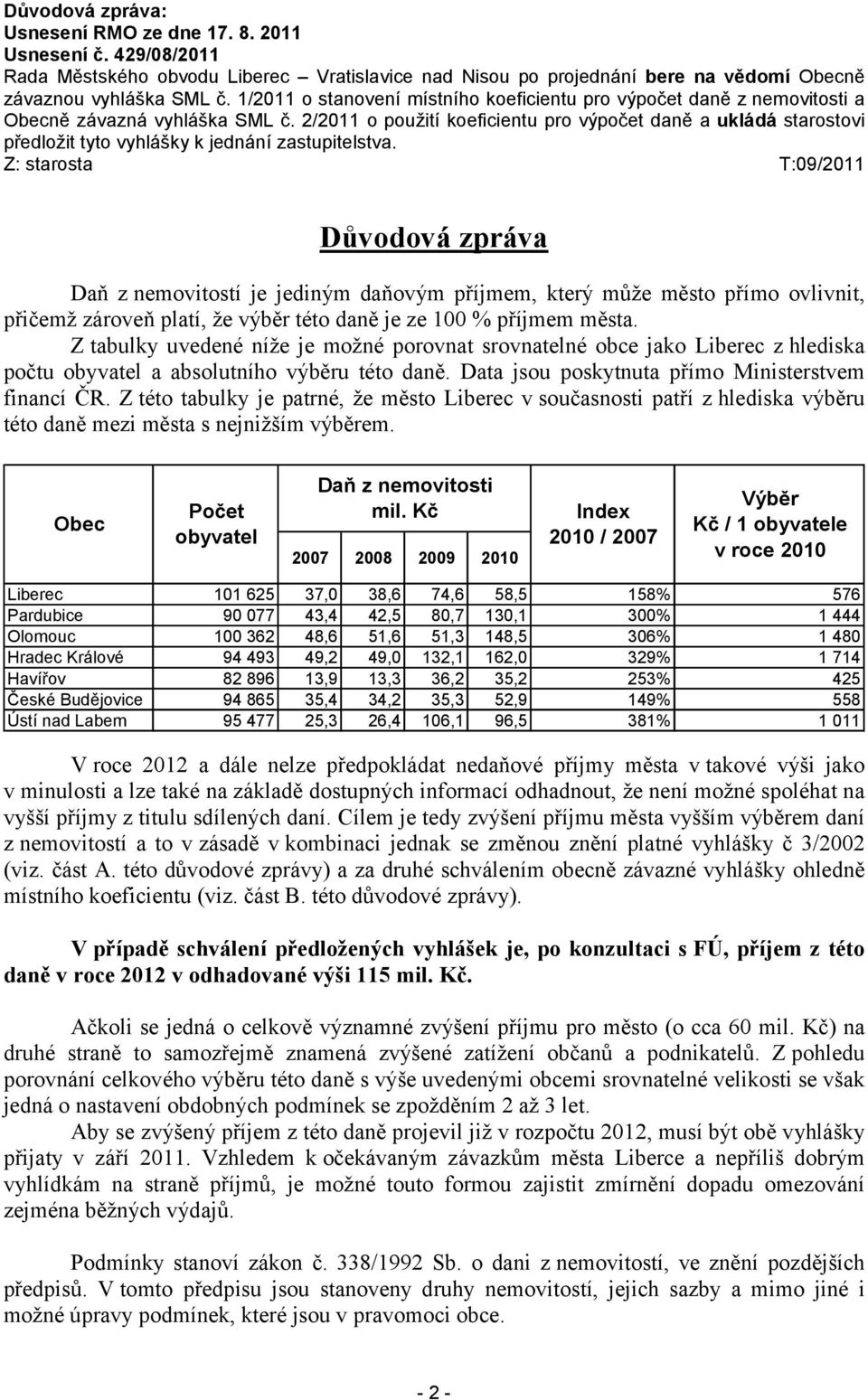 Důvodová zpráva:
Usnesení RMO ze dne 17. 8. 2011
Usnesení č. 429/08/2011
Rada Městského obvodu Liberec – Vratislavice nad Nisou po projednání bere na vědomí Obecně závaznou vyhláška SML č. 1/2011 o stanovení místního koeficientu pro výpočet daně z nemovitosti a Obecně závazná vyhláška SML č. 2/2011 o použití koeficientu pro výpočet daně a ukládá starostovi předložit tyto vyhlášky k jednání zastupitelstva.
Z: starosta T:09/2011

Důvodová zpráva

Daň z nemovitostí je jediným daňovým příjmem, který může město přímo ovlivnit, přičemž zároveň platí, že výběr této daně je ze 100 % příjmem města.

Z tabulky uvedené níže je možné porovnat srovnatelné obce jako Liberec z hlediska počtu obyvatel a absolutního výběru této daně. Data jsou poskytnuta přímo Ministerstvem financí ČR. Z této tabulky je patrné, že město Liberec v současnosti patří z hlediska výběru této daně mezi města s nejnižším výběrem.

| Obec | Počet obyvatel | Daň z nemovitosti mil. Kč 2007 | 2008 | 2009 | 2010 | Index 2010 / 2007 | Výběr Kč / 1 obyvatele v roce 2010 |
|---|---|---|---|---|---|---|---|
| Liberec | 101 625 | 37,0 | 38,6 | 74,6 | 58,5 | 158% | 576 |
| Pardubice | 90 077 | 43,4 | 42,5 | 80,7 | 130,1 | 300% | 1 444 |
| Olomouc | 100 362 | 48,6 | 51,6 | 51,3 | 148,5 | 306% | 1 480 |
| Hradec Králové | 94 493 | 49,2 | 49,0 | 132,1 | 162,0 | 329% | 1 714 |
| Havířov | 82 896 | 13,9 | 13,3 | 36,2 | 35,2 | 253% | 425 |
| České Budějovice | 94 865 | 35,4 | 34,2 | 35,3 | 52,9 | 149% | 558 |
| Ústí nad Labem | 95 477 | 25,3 | 26,4 | 106,1 | 96,5 | 381% | 1 011 |

V roce 2012 a dále nelze předpokládat nedaňové příjmy města v takové výši jako v minulosti a lze také na základě dostupných informací odhadnout, že není možné spoléhat na vyšší příjmy z titulu sdílených daní. Cílem je tedy zvýšení příjmu města vyšším výběrem daní z nemovitostí a to v zásadě v kombinaci jednak se změnou znění platné vyhlášky č 3/2002 (viz. část A. této důvodové zprávy) a za druhé schválením obecně závazné vyhlášky ohledně místního koeficientu (viz. část B. této důvodové zprávy).

V případě schválení předložených vyhlášek je, po konzultaci s FÚ, příjem z této daně v roce 2012 v odhadované výši 115 mil. Kč.

Ačkoli se jedná o celkově významné zvýšení příjmu pro město (o cca 60 mil. Kč) na druhé straně to samozřejmě znamená zvýšené zatížení občanů a podnikatelů. Z pohledu porovnání celkového výběru této daně s výše uvedenými obcemi srovnatelné velikosti se však jedná o nastavení obdobných podmínek se zpožděním 2 až 3 let.

Aby se zvýšený příjem z této daně projevil již v rozpočtu 2012, musí být obě vyhlášky přijaty v září 2011. Vzhledem k očekávaným závazkům města Liberce a nepříliš dobrým vyhlídkám na straně příjmů, je možné touto formou zajistit zmírnění dopadu omezování zejména běžných výdajů.

Podmínky stanoví zákon č. 338/1992 Sb. o dani z nemovitostí, ve znění pozdějších předpisů. V tomto předpisu jsou stanoveny druhy nemovitostí, jejich sazby a mimo jiné i možné úpravy podmínek, které jsou v pravomoci obce.

- 2 -